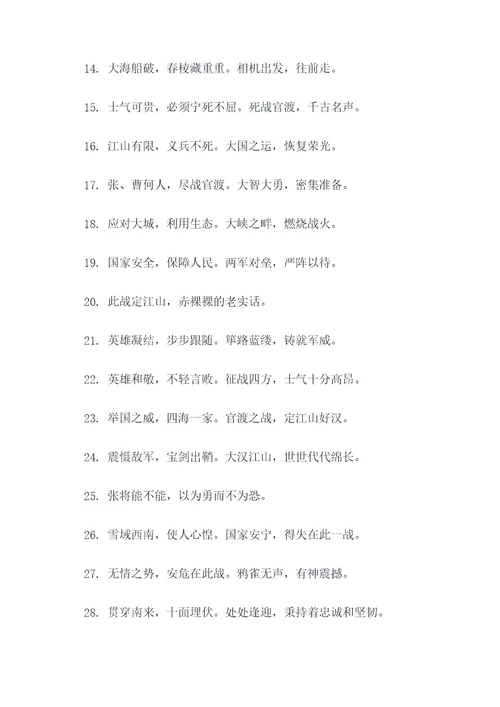 14. 大海船破，春棱藏重重。相机出发，往前走。

15. 士气可贵，必须宁死不屈。死战官渡，千古名声。

16. 江山有限，义兵不死。大国之运，恢复荣光。

17. 张、曹何人，尽战官渡。大智大勇，密集准备。

18. 应对大城，利用生态。大峡之畔，燃烧战火。

19. 国家安全，保障人民。两军对垒，严阵以待。

20. 此战定江山，赤裸裸的老实话。

21. 英雄凝结，步步跟随。筚路蓝缕，铸就军威。

22. 英雄和敬，不轻言败。征战四方，士气十分高昂。

23. 举国之威，四海一家。官渡之战，定江山好汉。

24. 震慑敌军，宝剑出鞘。大汉江山，世世代代绵长。

25. 张将能不能，以为勇而不为恐。

26. 雪域西南，使人心惶。国家安宁，得失在此一战。

27. 无情之势，安危在此战。鸦雀无声，有神震撼。

28. 贯穿南来，十面埋伏。处处逢迎，秉持着忠诚和坚韧。